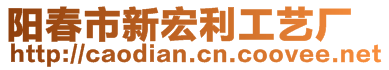 阳春市新宏利工艺厂
http://caodian.cn.coovee.net